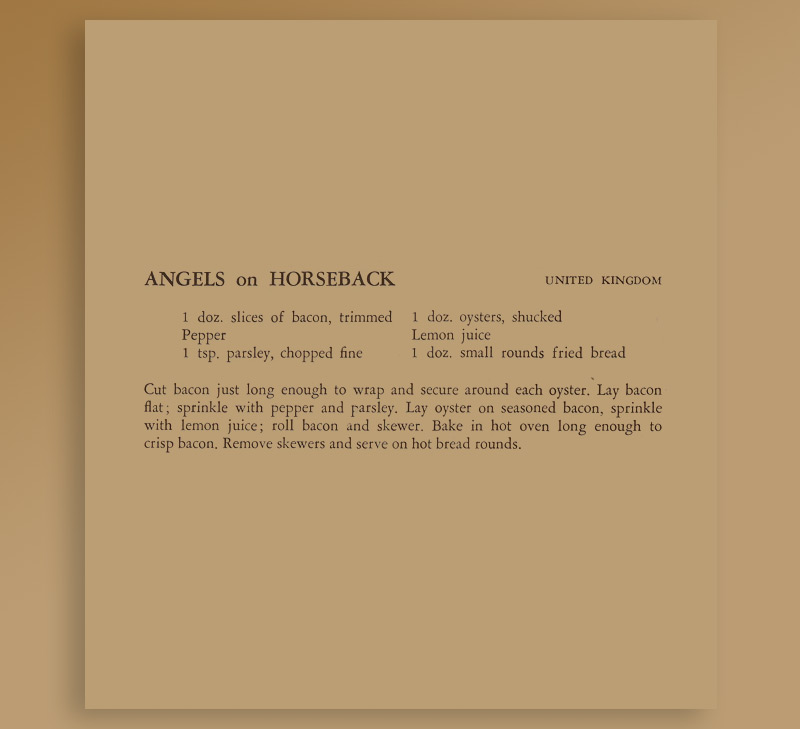 ANGELS on HORSEBACK

UNITED KINGDOM

1 doz. slices of bacon, trimmed
Pepper
1 tsp. parsley, chopped fine

1 doz. oysters, shucked
Lemon juice
1 doz. small rounds fried bread

Cut bacon just long enough to wrap and secure around each oyster. Lay bacon flat; sprinkle with pepper and parsley. Lay oyster on seasoned bacon, sprinkle with lemon juice; roll bacon and skewer. Bake in hot oven long enough to crisp bacon. Remove skewers and serve on hot bread rounds.